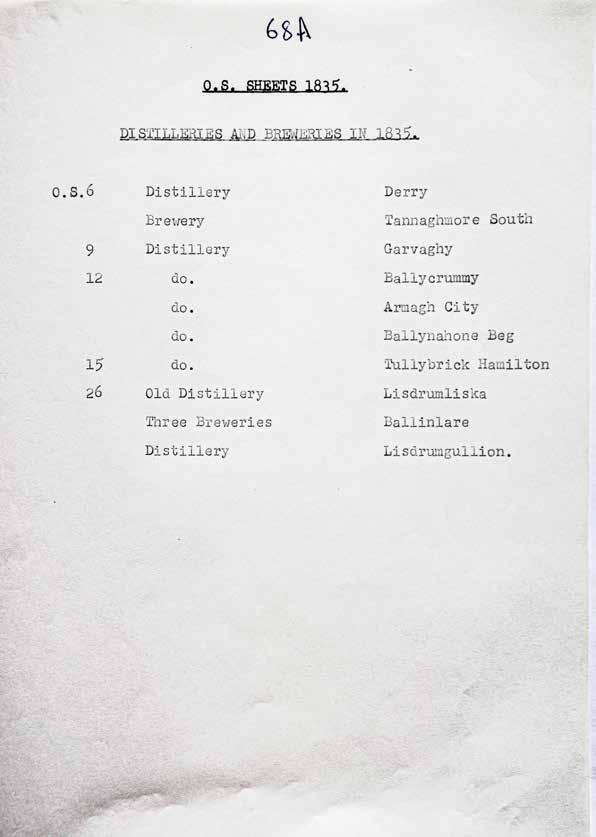 68A

O.S. SHEETS 1835.

DISTILLERIES AND BREWERIES IN 1835.

| | | |
|---|---|---|
| O.S.6 | Distillery | Derry |
| | Brewery | Tannaghmore South |
| 9 | Distillery | Garvaghy |
| 12 | do. | Ballycrummy |
| | do. | Armagh City |
| | do. | Ballynahone Beg |
| 15 | do. | Tullybrick Hamilton |
| 26 | Old Distillery | Lisdrumliska |
| | Three Breweries | Ballinlare |
| | Distillery | Lisdrumgullion. |